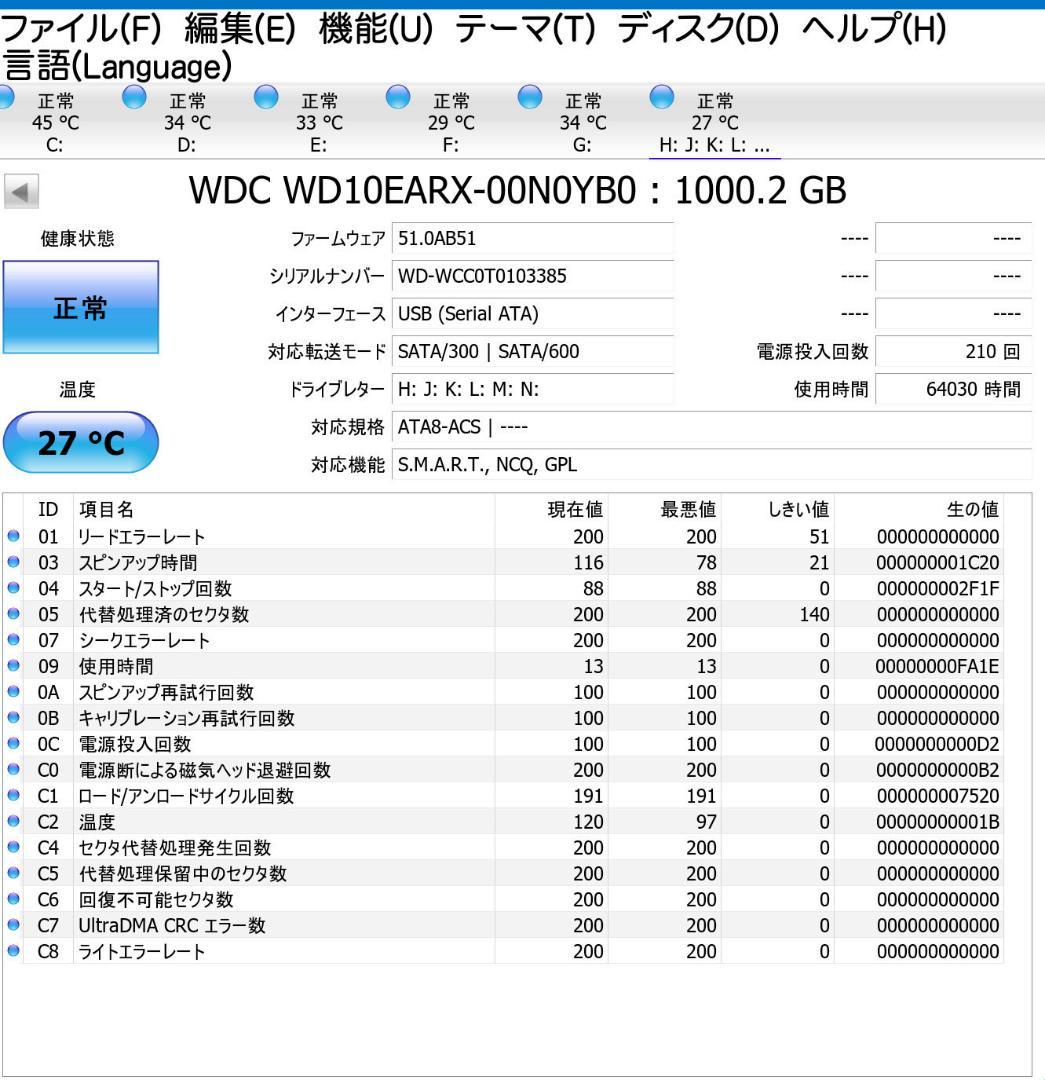 ファイル(F) 編集(E) 機能(U) テーマ(T) ディスク(D) ヘルプ(H) 言語(Language)

正常 45 °C C:
正常 34 °C D:
正常 33 °C E:
正常 29 °C F:
正常 34 °C G:
正常 27 °C H: J: K: L: ...

WDC WD10EARX-00N0YB0 : 1000.2 GB

健康状態

正常

温度

27 °C

ファームウェア 51.0AB51
シリアルナンバー WD-WCC0T0103385
インターフェース USB (Serial ATA)
対応転送モード SATA/300 | SATA/600
ドライブレター H: J: K: L: M: N:
対応規格 ATA8-ACS | ----
対応機能 S.M.A.R.T., NCQ, GPL

---- ----
---- ----
---- ----
電源投入回数 210 回
使用時間 64030 時間

| ID | 項目名 | 現在値 | 最悪値 | しきい値 | 生の値 |
|---|---|---|---|---|---|
| 01 | リードエラーレート | 200 | 200 | 51 | 000000000000 |
| 03 | スピンアップ時間 | 116 | 78 | 21 | 000000001C20 |
| 04 | スタート/ストップ回数 | 88 | 88 | 0 | 000000002F1F |
| 05 | 代替処理済のセクタ数 | 200 | 200 | 140 | 000000000000 |
| 07 | シークエラーレート | 200 | 200 | 0 | 000000000000 |
| 09 | 使用時間 | 13 | 13 | 0 | 00000000FA1E |
| 0A | スピンアップ再試行回数 | 100 | 100 | 0 | 000000000000 |
| 0B | キャリブレーション再試行回数 | 100 | 100 | 0 | 000000000000 |
| 0C | 電源投入回数 | 100 | 100 | 0 | 0000000000D2 |
| C0 | 電源断による磁気ヘッド退避回数 | 200 | 200 | 0 | 0000000000B2 |
| C1 | ロード/アンロードサイクル回数 | 191 | 191 | 0 | 000000007520 |
| C2 | 温度 | 120 | 97 | 0 | 00000000001B |
| C4 | セクタ代替処理発生回数 | 200 | 200 | 0 | 000000000000 |
| C5 | 代替処理保留中のセクタ数 | 200 | 200 | 0 | 000000000000 |
| C6 | 回復不可能セクタ数 | 200 | 200 | 0 | 000000000000 |
| C7 | UltraDMA CRC エラー数 | 200 | 200 | 0 | 000000000000 |
| C8 | ライトエラーレート | 200 | 200 | 0 | 000000000000 |